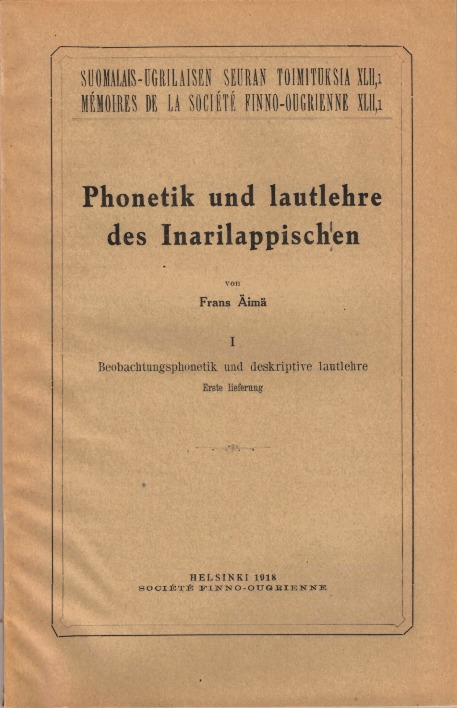 SUOMALAIS-UGRILAISEN SEURAN TOIMITUKSIA XLII,1
MÉMOIRES DE LA SOCIÉTÉ FINNO-OUGRIENNE XLII,1

Phonetik und lautlehre des Inarilappischen

von

Frans Äimä

I

Beobachtungsphonetik und deskriptive lautlehre

Erste lieferung

HELSINKI 1918
SOCIÉTÉ FINNO-OUGRIENNE